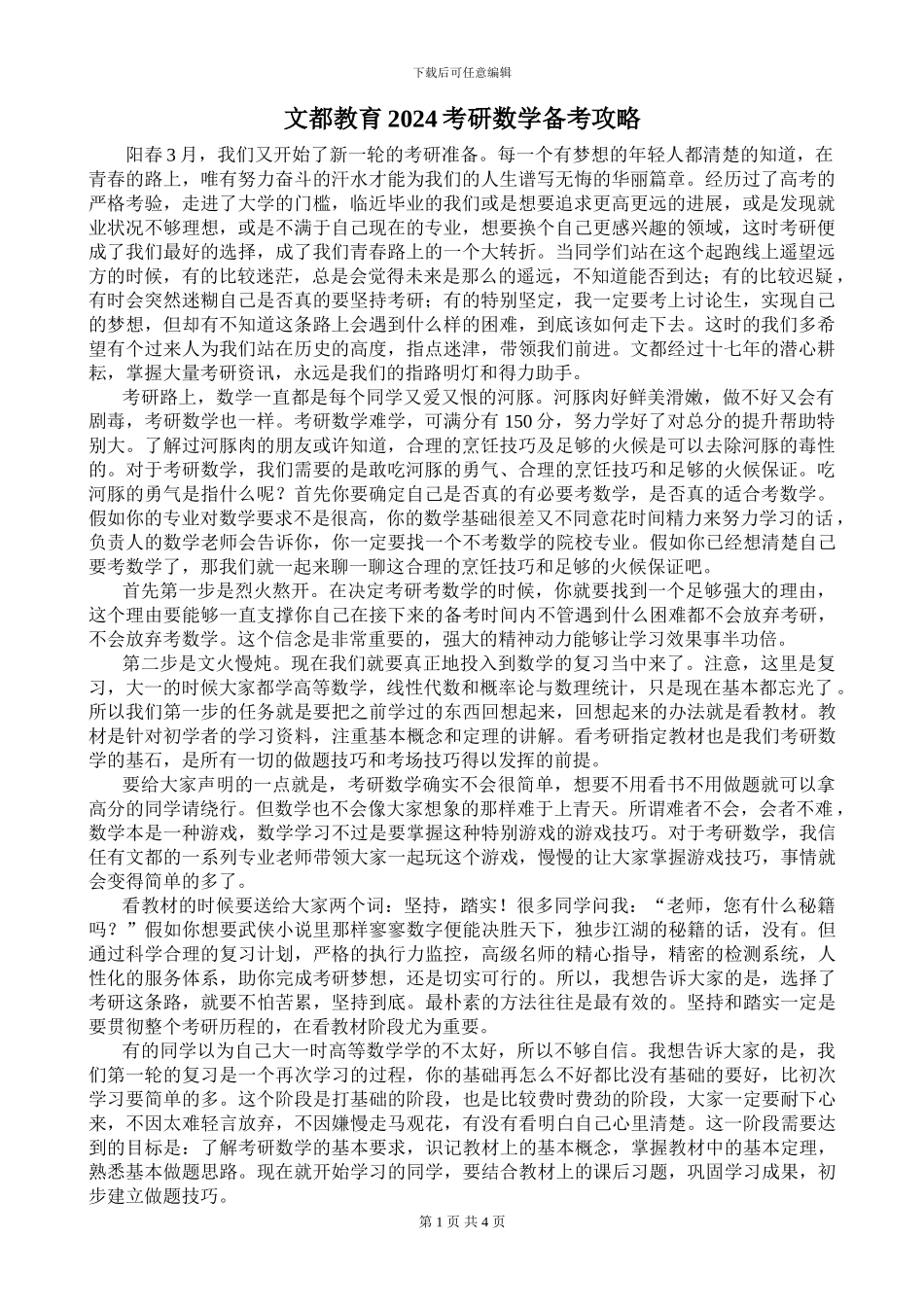 下载后可任意编辑

文都教育2024考研数学备考攻略

阳春3月，我们又开始了新一轮的考研准备。每一个有梦想的年轻人都清楚的知道，在青春的路上，唯有努力奋斗的汗水才能为我们的人生谱写无悔的华丽篇章。经历过了高考的严格考验，走进了大学的门槛，临近毕业的我们或是想要追求更高更远的进展，或是发现就业状况不够理想，或是不满于自己现在的专业，想要换个自己更感兴趣的领域，这时考研便成了我们最好的选择，成了我们青春路上的一个大转折。当同学们站在这个起跑线上遥望远方的时候，有的比较迷茫，总是会觉得未来是那么的遥远，不知道能否到达；有的比较迟疑，有时会突然迷糊自己是否真的要坚持考研；有的特别坚定，我一定要考上讨论生，实现自己的梦想，但却有不知道这条路上会遇到什么样的困难，到底该如何走下去。这时的我们多希望有个过来人为我们站在历史的高度，指点迷津，带领我们前进。文都经过十七年的潜心耕耘，掌握大量考研资讯，永远是我们的指路明灯和得力助手。

考研路上，数学一直都是每个同学又爱又恨的河豚。河豚肉好鲜美滑嫩，做不好又会有剧毒，考研数学也一样。考研数学难学，可满分有150分，努力学好了对总分的提升帮助特别大。了解过河豚肉的朋友或许知道，合理的烹饪技巧及足够的火候是可以去除河豚的毒性的。对于考研数学，我们需要的是敢吃河豚的勇气、合理的烹饪技巧和足够的火候保证。吃河豚的勇气是指什么呢？首先你要确定自己是否真的有必要考数学，是否真的适合考数学。假如你的专业对数学要求不是很高，你的数学基础很差又不同意花时间精力来努力学习的话，负责人的数学老师会告诉你，你一定要找一个不考数学的院校专业。假如你已经想清楚自己要考数学了，那我们就一起来聊一聊这合理的烹饪技巧和足够的火候保证吧。

首先第一步是烈火熬开。在决定考研考数学的时候，你就要找到一个足够强大的理由，这个理由要能够一直支撑你自己在接下来的备考时间内不管遇到什么困难都不会放弃考研，不会放弃考数学。这个信念是非常重要的，强大的精神动力能够让学习效果事半功倍。

第二步是文火慢炖。现在我们就要真正地投入到数学的复习当中来了。注意，这里是复习，大一的时候大家都学高等数学，线性代数和概率论与数理统计，只是现在基本都忘光了。所以我们第一步的任务就是要把之前学过的东西回想起来，回想起来的办法就是看教材。教材是针对初学者的学习资料，注重基本概念和定理的讲解。看考研指定教材也是我们考研数学的基石，是所有一切的做题技巧和考场技巧得以发挥的前提。

要给大家声明的一点就是，考研数学确实不会很简单，想要不用看书不用做题就可以拿高分的同学请绕行。但数学也不会像大家想象的那样难于上青天。所谓难者不会，会者不难，数学本是一种游戏，数学学习不过是要掌握这种特别游戏的游戏技巧。对于考研数学，我信任有文都的一系列专业老师带领大家一起玩这个游戏，慢慢的让大家掌握游戏技巧，事情就会变得简单的多了。

看教材的时候要送给大家两个词：坚持，踏实！很多同学问我：“老师，您有什么秘籍吗？”假如你想要武侠小说里那样寥寥数字便能决胜天下，独步江湖的秘籍的话，没有。但通过科学合理的复习计划，严格的执行力监控，高级名师的精心指导，精密的检测系统，人性化的服务体系，助你完成考研梦想，还是切实可行的。所以，我想告诉大家的是，选择了考研这条路，就要不怕苦累，坚持到底。最朴素的方法往往是最有效的。坚持和踏实一定是要贯彻整个考研历程的，在看教材阶段尤为重要。

有的同学以为自己大一时高等数学学的不太好，所以不够自信。我想告诉大家的是，我们第一轮的复习是一个再次学习的过程，你的基础再怎么不好都比没有基础的要好，比初次学习要简单的多。这个阶段是打基础的阶段，也是比较费时费劲的阶段，大家一定要耐下心来，不因太难轻言放弃，不因嫌慢走马观花，有没有看明白自己心里清楚。这一阶段需要达到的目标是：了解考研数学的基本要求，识记教材上的基本概念，掌握教材中的基本定理，熟悉基本做题思路。现在就开始学习的同学，要结合教材上的课后习题，巩固学习成果，初步建立做题技巧。

第1页 共4页